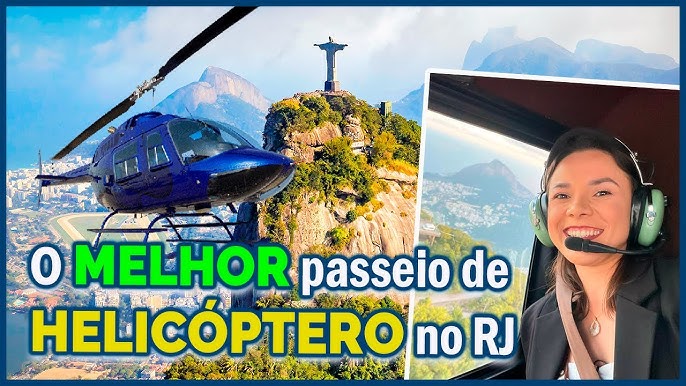 O MELHOR passeio de HELICÓPTERO no RJ